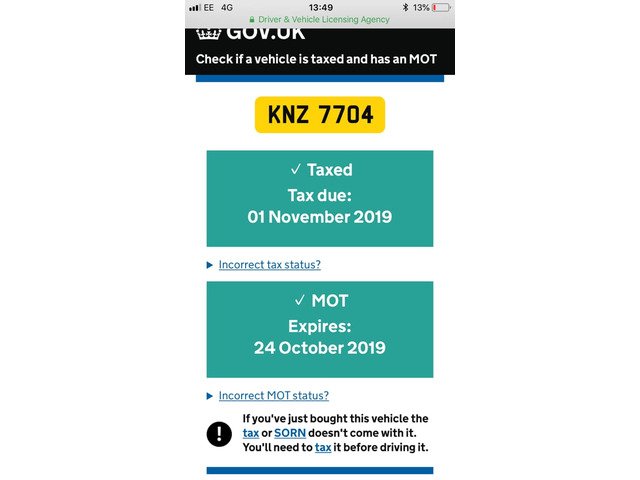 EE 4G 13:49 13%
Driver & Vehicle Licensing Agency

GOV.UK
Check if a vehicle is taxed and has an MOT

KNZ 7704

✓ Taxed
Tax due:
01 November 2019

Incorrect tax status?

✓ MOT
Expires:
24 October 2019

Incorrect MOT status?

!
If you've just bought this vehicle the tax or SORN doesn't come with it. You'll need to tax it before driving it.